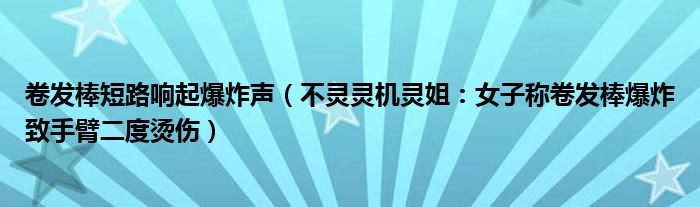 卷发棒短路响起爆炸声（不灵灵机灵姐：女子称卷发棒爆炸致手臂二度烫伤）